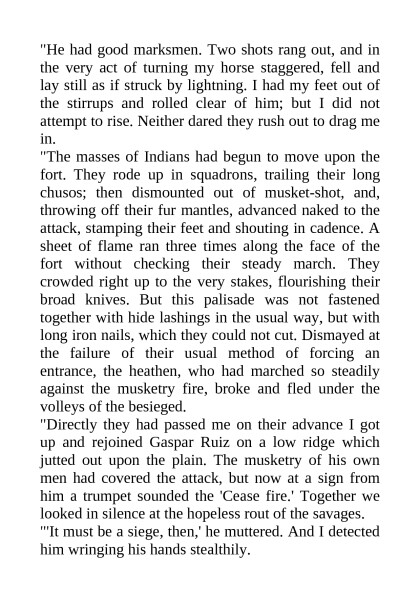 "He had good marksmen. Two shots rang out, and in the very act of turning my horse staggered, fell and lay still as if struck by lightning. I had my feet out of the stirrups and rolled clear of him; but I did not attempt to rise. Neither dared they rush out to drag me in.
"The masses of Indians had begun to move upon the fort. They rode up in squadrons, trailing their long chusos; then dismounted out of musket-shot, and, throwing off their fur mantles, advanced naked to the attack, stamping their feet and shouting in cadence. A sheet of flame ran three times along the face of the fort without checking their steady march. They crowded right up to the very stakes, flourishing their broad knives. But this palisade was not fastened together with hide lashings in the usual way, but with long iron nails, which they could not cut. Dismayed at the failure of their usual method of forcing an entrance, the heathen, who had marched so steadily against the musketry fire, broke and fled under the volleys of the besieged.
"Directly they had passed me on their advance I got up and rejoined Gaspar Ruiz on a low ridge which jutted out upon the plain. The musketry of his own men had covered the attack, but now at a sign from him a trumpet sounded the 'Cease fire.' Together we looked in silence at the hopeless rout of the savages.
"'It must be a siege, then,' he muttered. And I detected him wringing his hands stealthily.